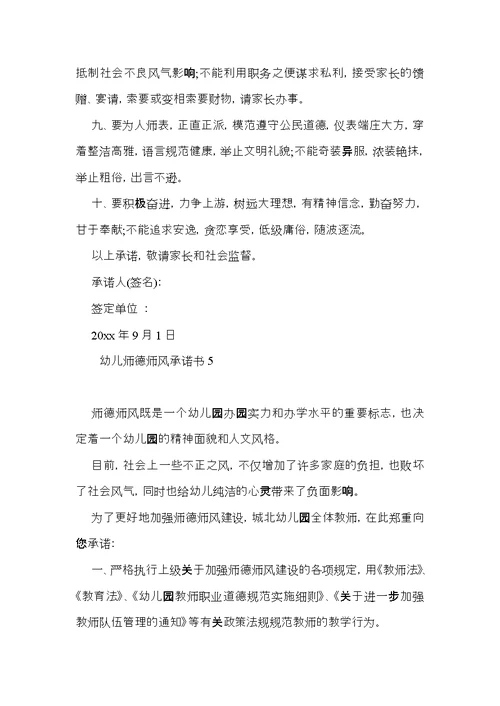 抵制社会不良风气影响;不能利用职务之便谋求私利，接受家长的馈赠、宴请，索要或变相索要财物，请家长办事。

九、要为人师表，正直正派，模范遵守公民道德，仪表端庄大方，穿着整洁高雅，语言规范健康，举止文明礼貌;不能奇装异服，浓装艳抹，举止粗俗，出言不逊。

十、要积极奋进，力争上游，树远大理想，有精神信念，勤奋努力，甘于奉献;不能追求安逸，贪恋享受，低级庸俗，随波逐流。

以上承诺，敬请家长和社会监督。

承诺人(签名):

签定单位 ：

20xx 年 9 月 1 日

幼儿师德师风承诺书 5

师德师风既是一个幼儿园办园实力和办学水平的重要标志，也决定着一个幼儿园的精神面貌和人文风格。

目前，社会上一些不正之风，不仅增加了许多家庭的负担，也败坏了社会风气，同时也给幼儿纯洁的心灵带来了负面影响。

为了更好地加强师德师风建设，城北幼儿园全体教师，在此郑重向您承诺:

一、严格执行上级关于加强师德师风建设的各项规定，用《教师法》、《教育法》、《幼儿园教师职业道德规范实施细则》、《关于进一步加强教师队伍管理的通知》等有关政策法规规范教师的教学行为。